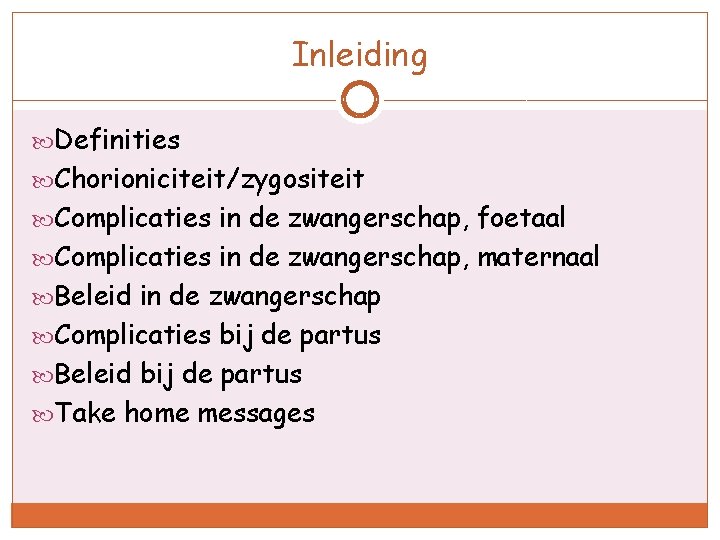 Inleiding

Definities
Chorioniciteit/zygositeit
Complicaties in de zwangerschap, foetaal
Complicaties in de zwangerschap, maternaal
Beleid in de zwangerschap
Complicaties bij de partus
Beleid bij de partus
Take home messages